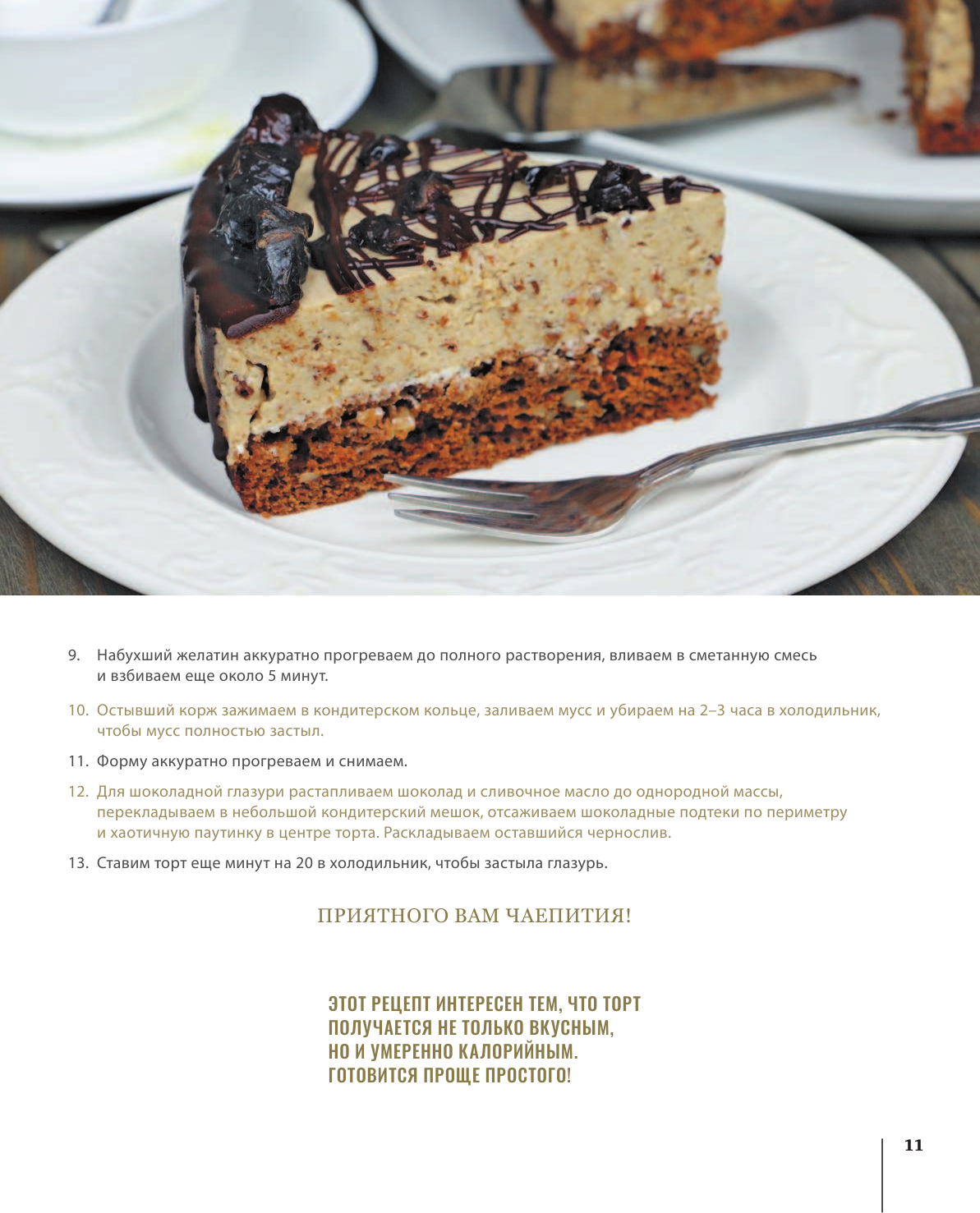 9. Набухший желатин аккуратно прогреваем до полного растворения, вливаем в сметанную смесь и взбиваем еще около 5 минут.

10. Остывший корж зажимаем в кондитерском кольце, заливаем мусс и убираем на 2–3 часа в холодильник, чтобы мусс полностью застыл.

11. Форму аккуратно прогреваем и снимаем.

12. Для шоколадной глазури растапливаем шоколад и сливочное масло до однородной массы, перекладываем в небольшой кондитерский мешок, отсаживаем шоколадные подтеки по периметру и хаотичную паутинку в центре торта. Раскладываем оставшийся чернослив.

13. Ставим торт еще минут на 20 в холодильник, чтобы застыла глазурь.

ПРИЯТНОГО ВАМ ЧАЕПИТИЯ!

ЭТОТ РЕЦЕПТ ИНТЕРЕСЕН ТЕМ, ЧТО ТОРТ ПОЛУЧАЕТСЯ НЕ ТОЛЬКО ВКУСНЫМ, НО И УМЕРЕННО КАЛОРИЙНЫМ. ГОТОВИТСЯ ПРОЩЕ ПРОСТОГО!

11